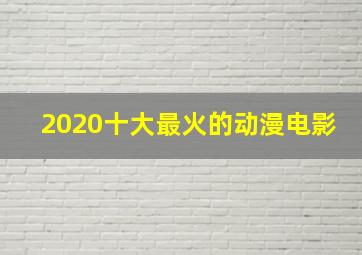 2020十大最火的动漫电影